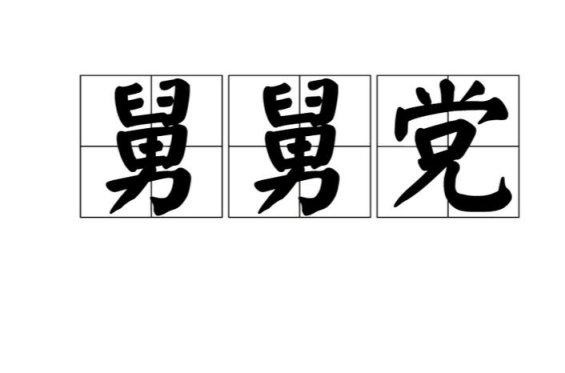 舅舅党